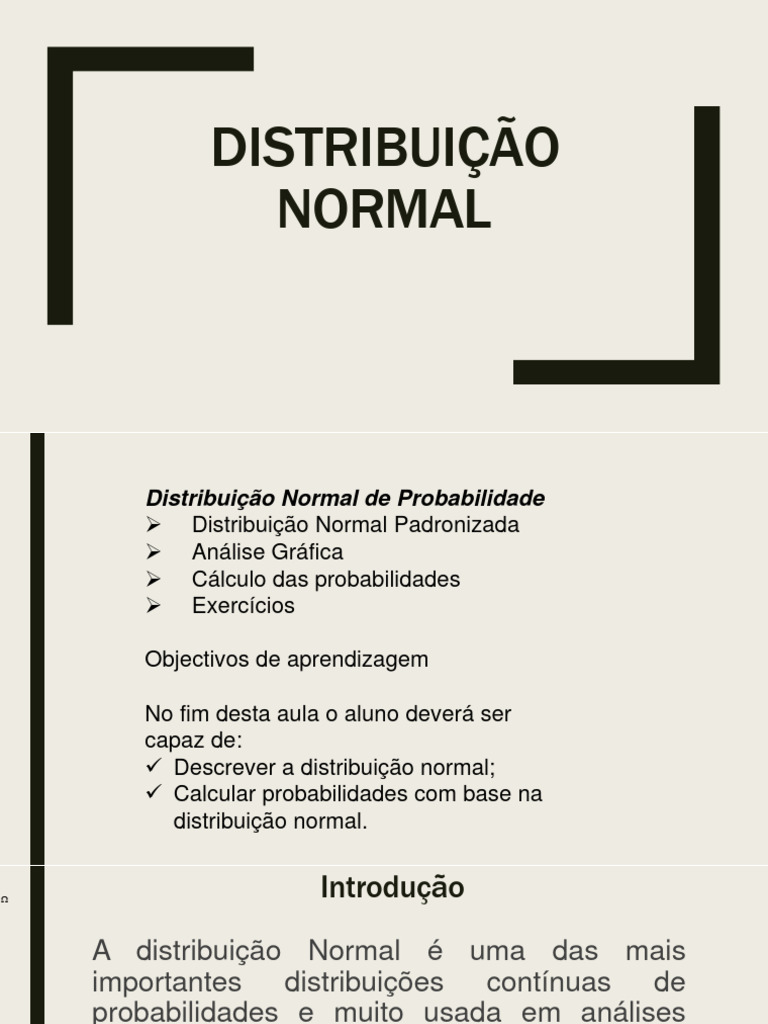 DISTRIBUIÇÃO NORMAL

Distribuição Normal de Probabilidade
➢ Distribuição Normal Padronizada
➢ Análise Gráfica
➢ Cálculo das probabilidades
➢ Exercícios

Objectivos de aprendizagem

No fim desta aula o aluno deverá ser capaz de:
✓ Descrever a distribuição normal;
✓ Calcular probabilidades com base na distribuição normal.

Introdução

A distribuição Normal é uma das mais importantes distribuições contínuas de probabilidades e muito usada em análises